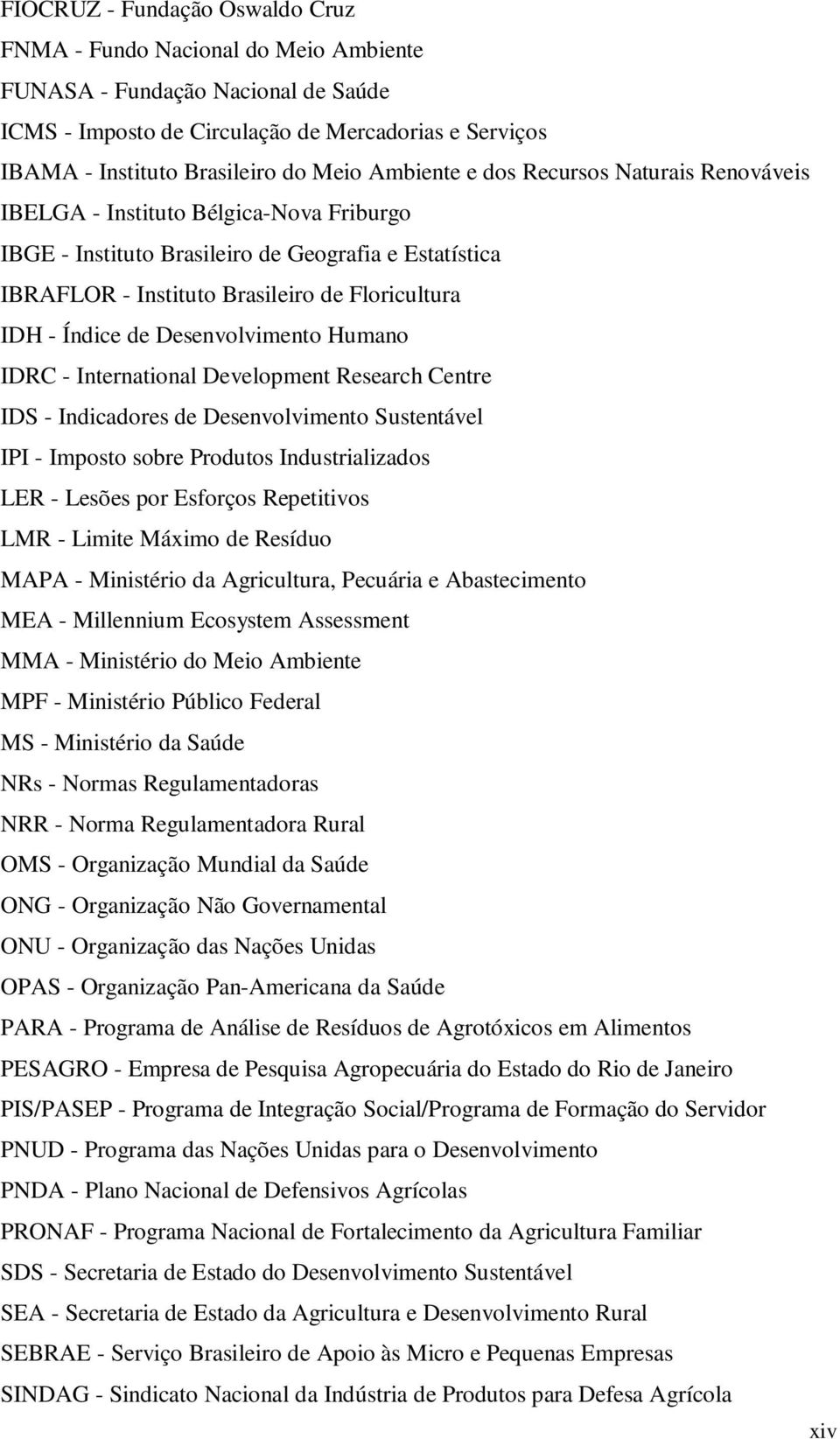 FIOCRUZ - Fundação Oswaldo Cruz
FNMA - Fundo Nacional do Meio Ambiente
FUNASA - Fundação Nacional de Saúde
ICMS - Imposto de Circulação de Mercadorias e Serviços
IBAMA - Instituto Brasileiro do Meio Ambiente e dos Recursos Naturais Renováveis
IBELGA - Instituto Bélgica-Nova Friburgo
IBGE - Instituto Brasileiro de Geografia e Estatística
IBRAFLOR - Instituto Brasileiro de Floricultura
IDH - Índice de Desenvolvimento Humano
IDRC - International Development Research Centre
IDS - Indicadores de Desenvolvimento Sustentável
IPI - Imposto sobre Produtos Industrializados
LER - Lesões por Esforços Repetitivos
LMR - Limite Máximo de Resíduo
MAPA - Ministério da Agricultura, Pecuária e Abastecimento
MEA - Millennium Ecosystem Assessment
MMA - Ministério do Meio Ambiente
MPF - Ministério Público Federal
MS - Ministério da Saúde
NRs - Normas Regulamentadoras
NRR - Norma Regulamentadora Rural
OMS - Organização Mundial da Saúde
ONG - Organização Não Governamental
ONU - Organização das Nações Unidas
OPAS - Organização Pan-Americana da Saúde
PARA - Programa de Análise de Resíduos de Agrotóxicos em Alimentos
PESAGRO - Empresa de Pesquisa Agropecuária do Estado do Rio de Janeiro
PIS/PASEP - Programa de Integração Social/Programa de Formação do Servidor
PNUD - Programa das Nações Unidas para o Desenvolvimento
PNDA - Plano Nacional de Defensivos Agrícolas
PRONAF - Programa Nacional de Fortalecimento da Agricultura Familiar
SDS - Secretaria de Estado do Desenvolvimento Sustentável
SEA - Secretaria de Estado da Agricultura e Desenvolvimento Rural
SEBRAE - Serviço Brasileiro de Apoio às Micro e Pequenas Empresas
SINDAG - Sindicato Nacional da Indústria de Produtos para Defesa Agrícola
xiv